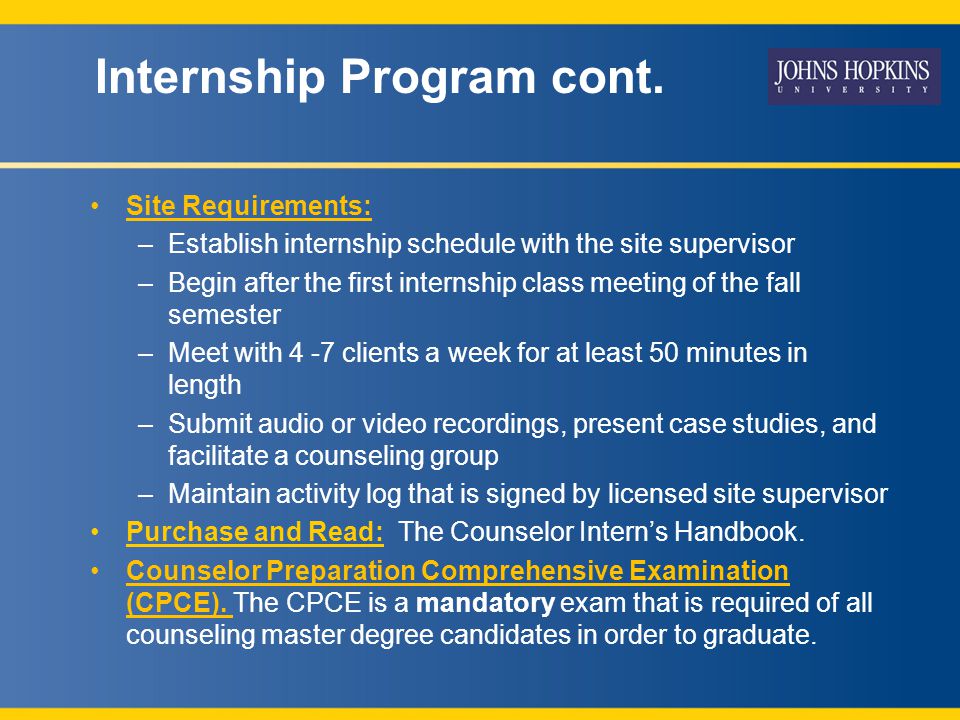 Internship Program cont.

JOHNS HOPKINS
UNIVERSITY

• Site Requirements:
– Establish internship schedule with the site supervisor
– Begin after the first internship class meeting of the fall semester
– Meet with 4 -7 clients a week for at least 50 minutes in length
– Submit audio or video recordings, present case studies, and facilitate a counseling group
– Maintain activity log that is signed by licensed site supervisor
• Purchase and Read: The Counselor Intern's Handbook.
• Counselor Preparation Comprehensive Examination (CPCE). The CPCE is a mandatory exam that is required of all counseling master degree candidates in order to graduate.